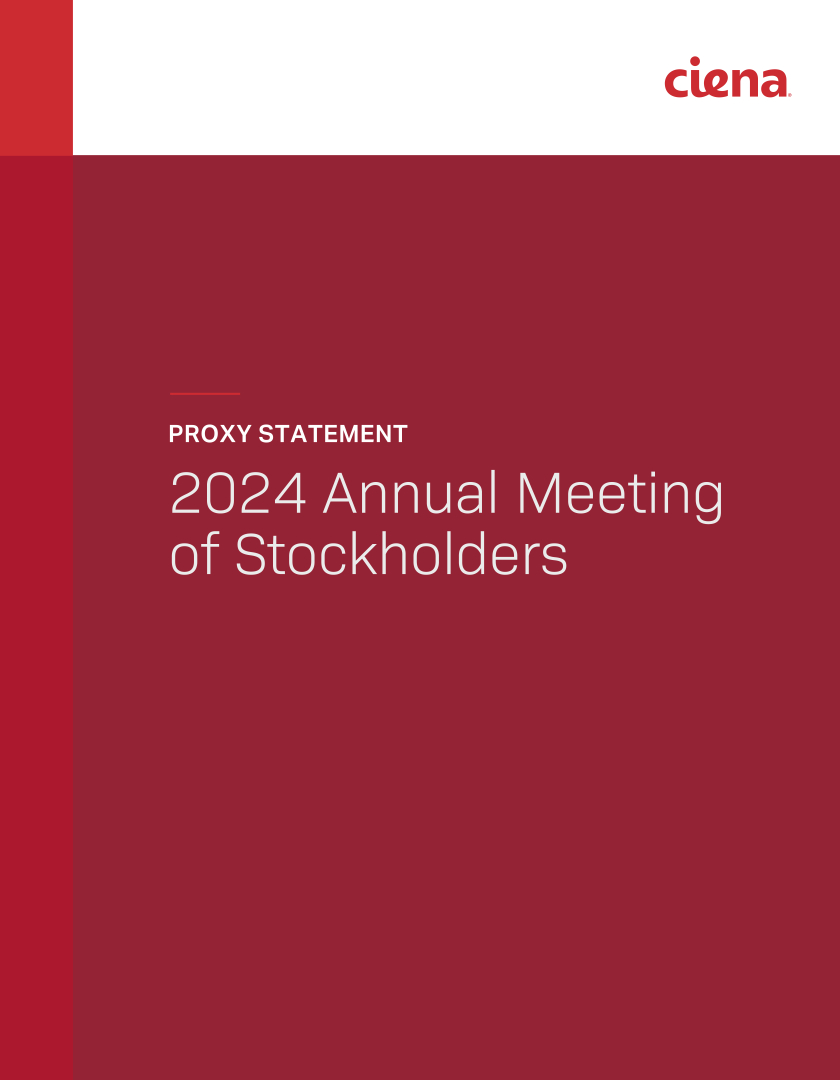 ciena

PROXY STATEMENT

2024 Annual Meeting of Stockholders